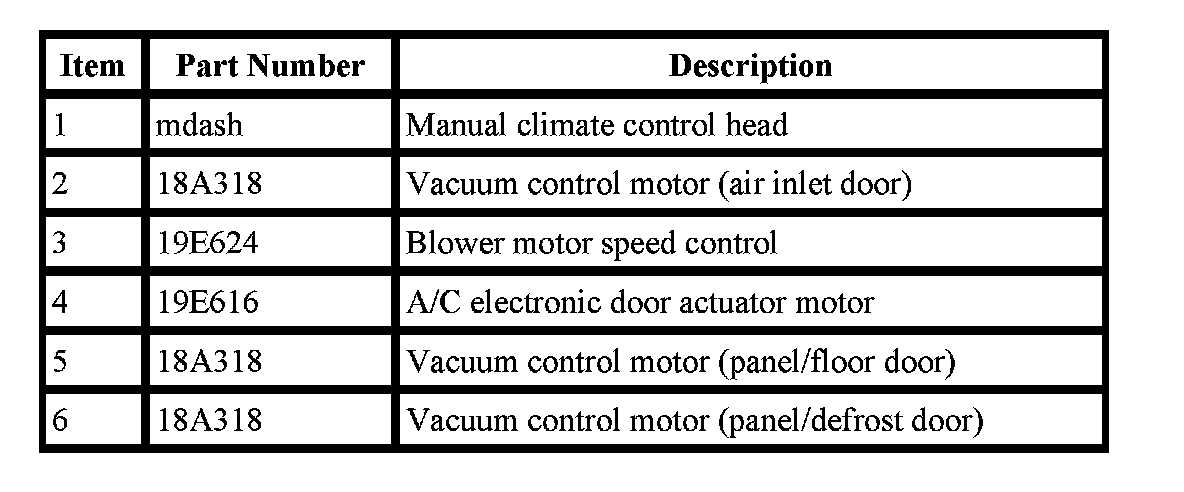 | Item | Part Number | Description |
|---|---|---|
| 1 | mdash | Manual climate control head |
| 2 | 18A318 | Vacuum control motor (air inlet door) |
| 3 | 19E624 | Blower motor speed control |
| 4 | 19E616 | A/C electronic door actuator motor |
| 5 | 18A318 | Vacuum control motor (panel/floor door) |
| 6 | 18A318 | Vacuum control motor (panel/defrost door) |